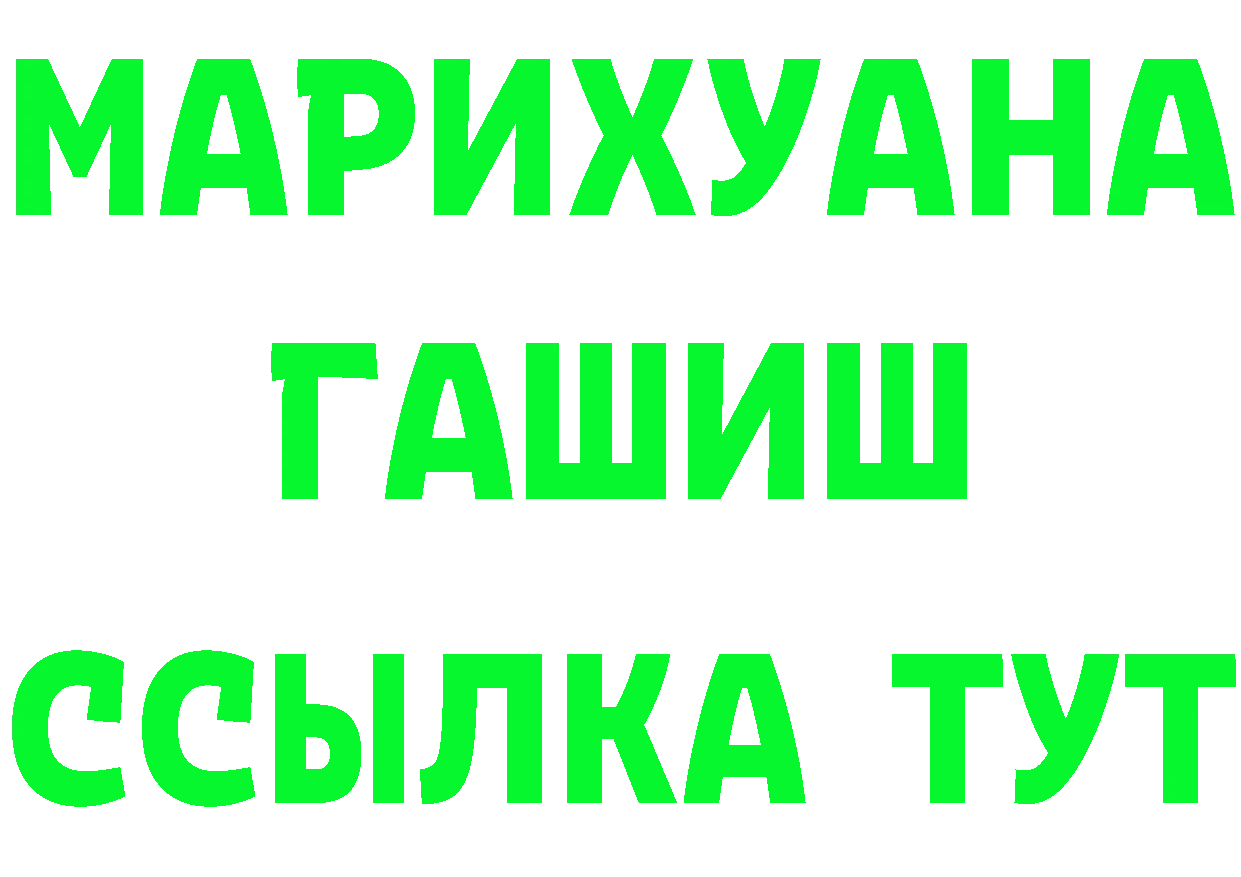 МАРИХУАНА
ГАШИШ
ССЫЛКА ТУТ